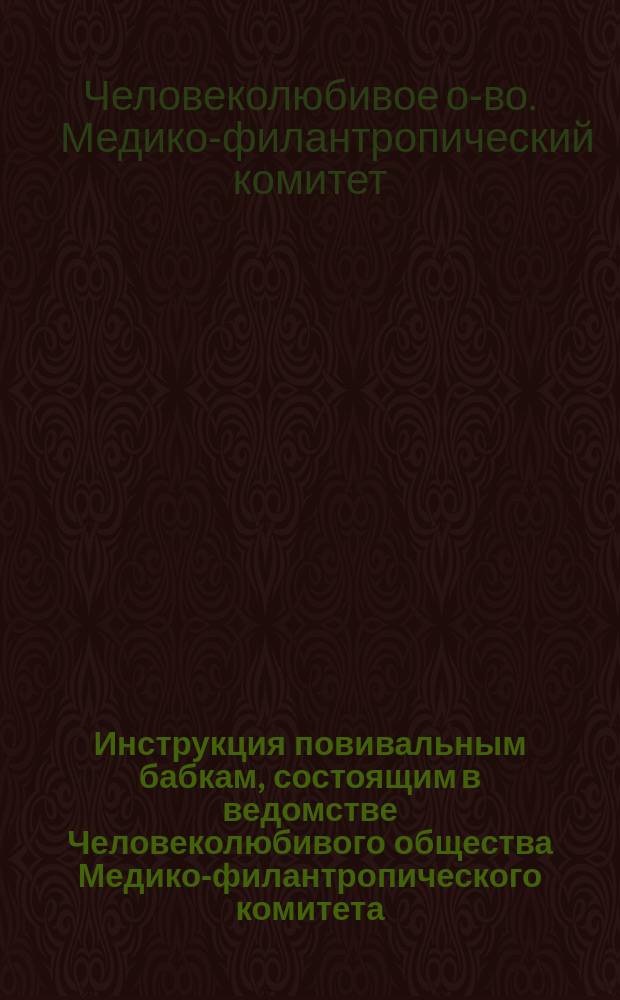 Человеколюбивое о-во. Медико-филантропический комитет

Инструкция повивальным бабкам, состоящим в ведомстве Человеколюбивого общества Медико-филантропического комитета